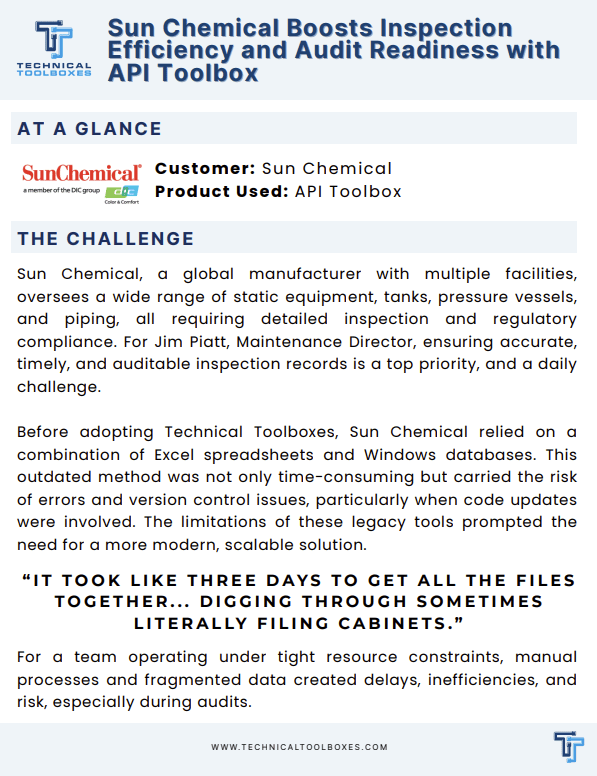 TECHNICAL TOOLBOXES

Sun Chemical Boosts Inspection Efficiency and Audit Readiness with API Toolbox

AT A GLANCE

SunChemical
a member of the DIC group
DIC
Color & Comfort

Customer: Sun Chemical
Product Used: API Toolbox

THE CHALLENGE

Sun Chemical, a global manufacturer with multiple facilities, oversees a wide range of static equipment, tanks, pressure vessels, and piping, all requiring detailed inspection and regulatory compliance. For Jim Piatt, Maintenance Director, ensuring accurate, timely, and auditable inspection records is a top priority, and a daily challenge.

Before adopting Technical Toolboxes, Sun Chemical relied on a combination of Excel spreadsheets and Windows databases. This outdated method was not only time-consuming but carried the risk of errors and version control issues, particularly when code updates were involved. The limitations of these legacy tools prompted the need for a more modern, scalable solution.

"IT TOOK LIKE THREE DAYS TO GET ALL THE FILES TOGETHER... DIGGING THROUGH SOMETIMES LITERALLY FILING CABINETS."

For a team operating under tight resource constraints, manual processes and fragmented data created delays, inefficiencies, and risk, especially during audits.

WWW.TECHNICALTOOLBOXES.COM